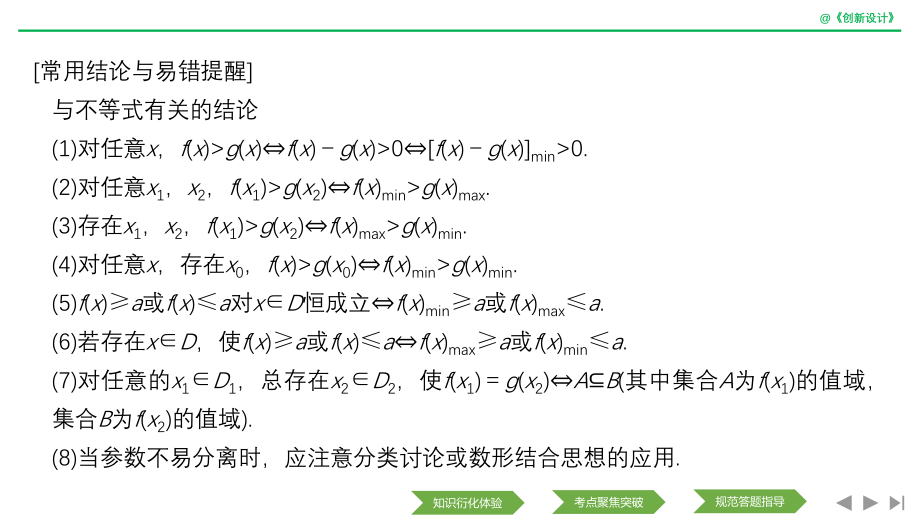 @《创新设计》

[常用结论与易错提醒]

与不等式有关的结论

(1)对任意$x$，$f(x)>g(x)\Leftrightarrow f(x)-g(x)>0\Leftrightarrow[f(x)-g(x)]_{\min}>0$.

(2)对任意$x_1$，$x_2$，$f(x_1)>g(x_2)\Leftrightarrow f(x)_{\min}>g(x)_{\max}$.

(3)存在$x_1$，$x_2$，$f(x_1)>g(x_2)\Leftrightarrow f(x)_{\max}>g(x)_{\min}$.

(4)对任意$x$，存在$x_0$，$f(x)>g(x_0)\Leftrightarrow f(x)_{\min}>g(x)_{\min}$.

(5)$f(x)\geqslant a$或$f(x)\leqslant a$对$x\in D$恒成立$\Leftrightarrow f(x)_{\min}\geqslant a$或$f(x)_{\max}\leqslant a$.

(6)若存在$x\in D$，使$f(x)\geqslant a$或$f(x)\leqslant a\Leftrightarrow f(x)_{\max}\geqslant a$或$f(x)_{\min}\leqslant a$.

(7)对任意的$x_1\in D_1$，总存在$x_2\in D_2$，使$f(x_1)=g(x_2)\Leftrightarrow A\subseteq B$(其中集合$A$为$f(x_1)$的值域，集合$B$为$f(x_2)$的值域).

(8)当参数不易分离时，应注意分类讨论或数形结合思想的应用.

知识衍化体验　考点聚焦突破　规范答题指导